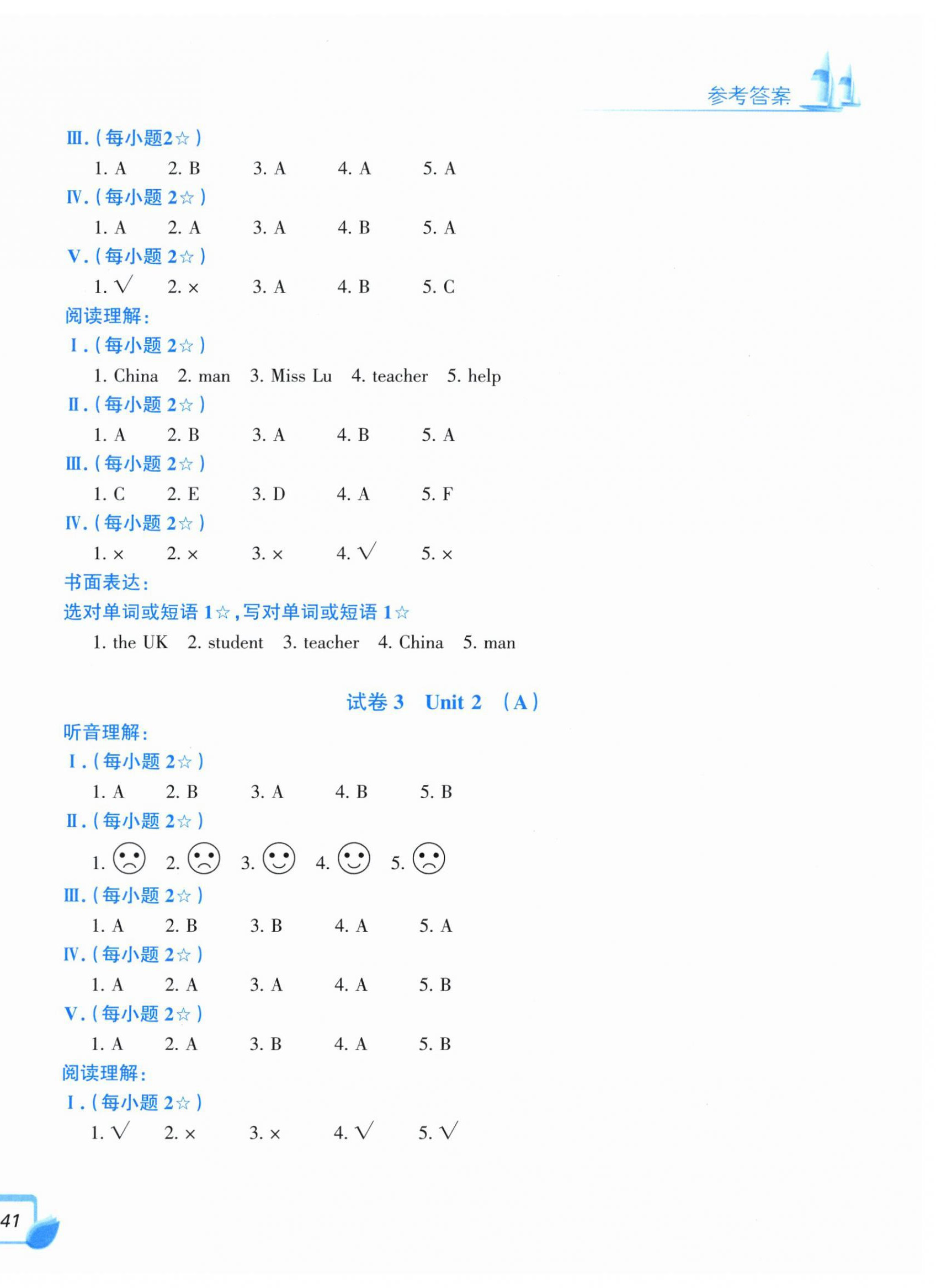 参考答案

Ⅲ.（每小题2☆）
1. A 2. B 3. A 4. A 5. A
Ⅳ.（每小题 2☆）
1. A 2. A 3. A 4. B 5. A
Ⅴ.（每小题 2☆）
1. √ 2. × 3. A 4. B 5. C
阅读理解：
Ⅰ.（每小题 2☆）
1. China 2. man 3. Miss Lu 4. teacher 5. help
Ⅱ.（每小题 2☆）
1. A 2. B 3. A 4. B 5. A
Ⅲ.（每小题 2☆）
1. C 2. E 3. D 4. A 5. F
Ⅳ.（每小题 2☆）
1. × 2. × 3. × 4. √ 5. ×
书面表达：
选对单词或短语 1☆，写对单词或短语 1☆
1. the UK 2. student 3. teacher 4. China 5. man

试卷 3 Unit 2 （A）

听音理解：
Ⅰ.（每小题 2☆）
1. A 2. B 3. A 4. B 5. B
Ⅱ.（每小题 2☆）
1. ☹ 2. ☹ 3. ☺ 4. ☺ 5. ☹
Ⅲ.（每小题 2☆）
1. A 2. B 3. B 4. A 5. A
Ⅳ.（每小题 2☆）
1. A 2. A 3. A 4. A 5. B
Ⅴ.（每小题 2☆）
1. A 2. A 3. B 4. A 5. B
阅读理解：
Ⅰ.（每小题 2☆）
1. √ 2. × 3. × 4. √ 5. √

41